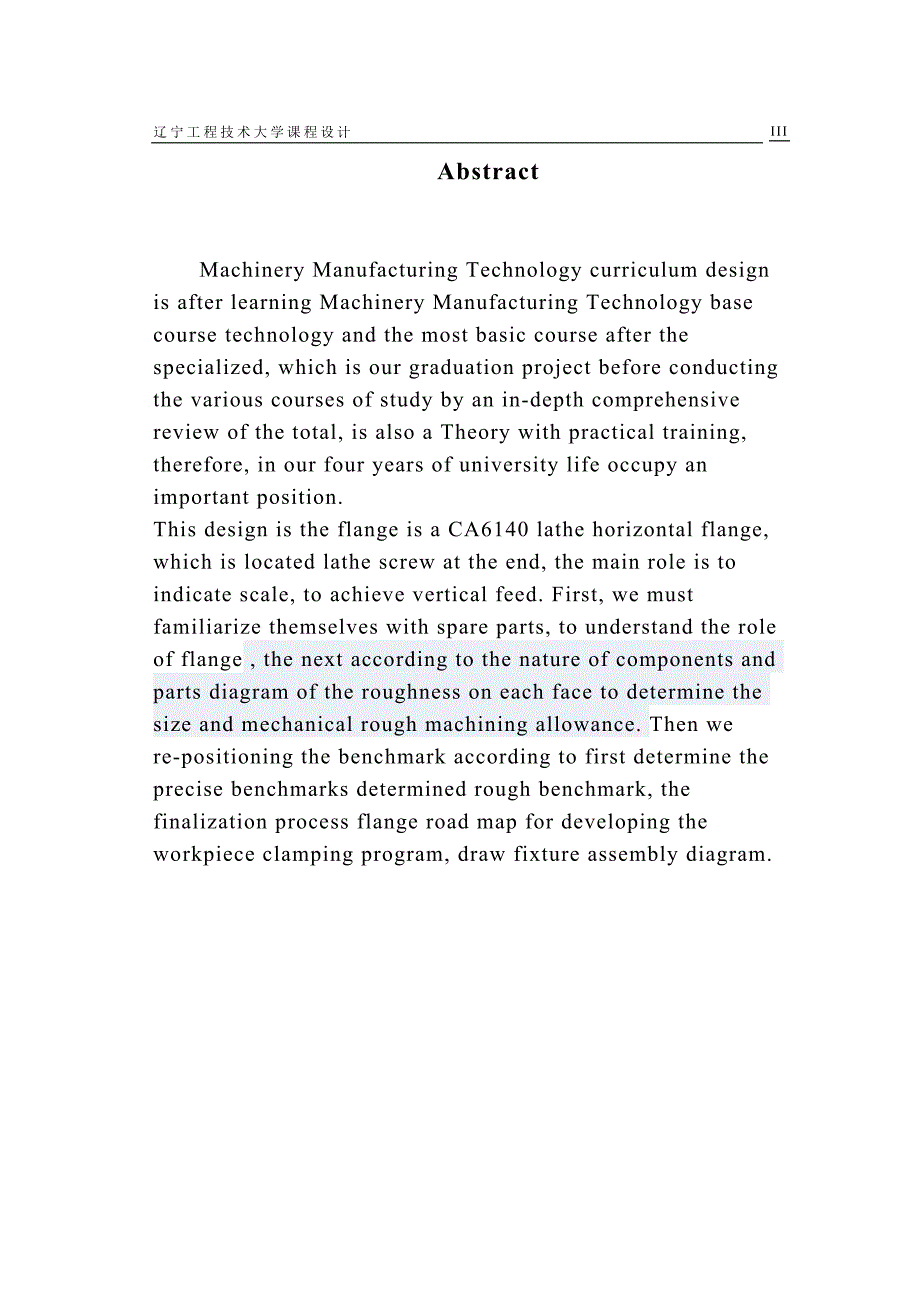 辽宁工程技术大学课程设计 III

Abstract

Machinery Manufacturing Technology curriculum design is after learning Machinery Manufacturing Technology base course technology and the most basic course after the specialized, which is our graduation project before conducting the various courses of study by an in-depth comprehensive review of the total, is also a Theory with practical training, therefore, in our four years of university life occupy an important position.
This design is the flange is a CA6140 lathe horizontal flange, which is located lathe screw at the end, the main role is to indicate scale, to achieve vertical feed. First, we must familiarize themselves with spare parts, to understand the role of flange , the next according to the nature of components and parts diagram of the roughness on each face to determine the size and mechanical rough machining allowance. Then we re-positioning the benchmark according to first determine the precise benchmarks determined rough benchmark, the finalization process flange road map for developing the workpiece clamping program, draw fixture assembly diagram.